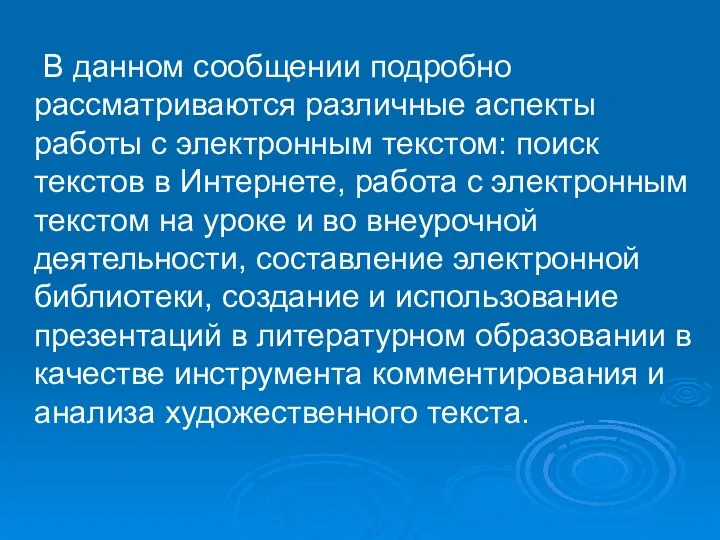 В данном сообщении подробно рассматриваются различные аспекты работы с электронным текстом: поиск текстов в Интернете, работа с электронным текстом на уроке и во внеурочной деятельности, составление электронной библиотеки, создание и использование презентаций в литературном образовании в качестве инструмента комментирования и анализа художественного текста.